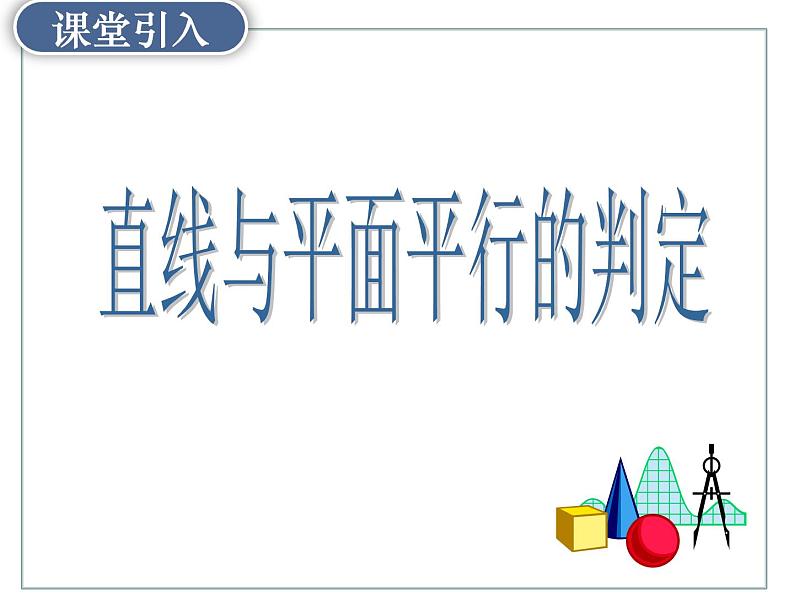 课堂引入

直线与平面平行的判定